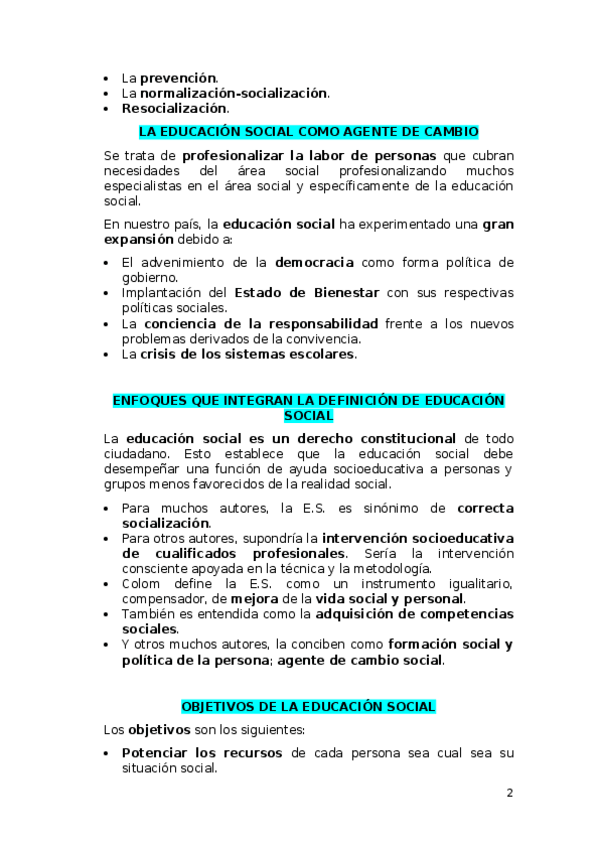 • La prevención.
• La normalización-socialización.
• Resocialización.

LA EDUCACIÓN SOCIAL COMO AGENTE DE CAMBIO

Se trata de profesionalizar la labor de personas que cubran necesidades del área social profesionalizando muchos especialistas en el área social y específicamente de la educación social.

En nuestro país, la educación social ha experimentado una gran expansión debido a:

• El advenimiento de la democracia como forma política de gobierno.
• Implantación del Estado de Bienestar con sus respectivas políticas sociales.
• La conciencia de la responsabilidad frente a los nuevos problemas derivados de la convivencia.
• La crisis de los sistemas escolares.

ENFOQUES QUE INTEGRAN LA DEFINICIÓN DE EDUCACIÓN SOCIAL

La educación social es un derecho constitucional de todo ciudadano. Esto establece que la educación social debe desempeñar una función de ayuda socioeducativa a personas y grupos menos favorecidos de la realidad social.

• Para muchos autores, la E.S. es sinónimo de correcta socialización.
• Para otros autores, supondría la intervención socioeducativa de cualificados profesionales. Sería la intervención consciente apoyada en la técnica y la metodología.
• Colom define la E.S. como un instrumento igualitario, compensador, de mejora de la vida social y personal.
• También es entendida como la adquisición de competencias sociales.
• Y otros muchos autores, la conciben como formación social y política de la persona; agente de cambio social.

OBJETIVOS DE LA EDUCACIÓN SOCIAL

Los objetivos son los siguientes:

• Potenciar los recursos de cada persona sea cual sea su situación social.

2